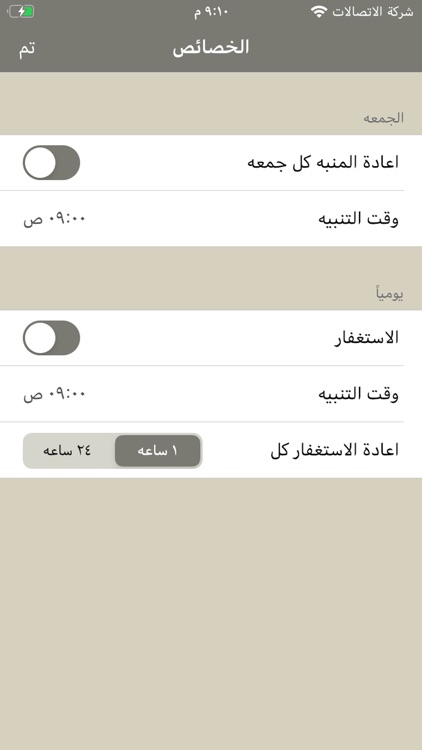 شركة الاتصالات ٩:١٠ م

الخصائص
تم

الجمعه

اعادة المنبه كل جمعه

وقت التنبيه ٠٩:٠٠ ص

يومياً

الاستغفار

وقت التنبيه ٠٩:٠٠ ص

اعادة الاستغفار كل ١ ساعه ٢٤ ساعه